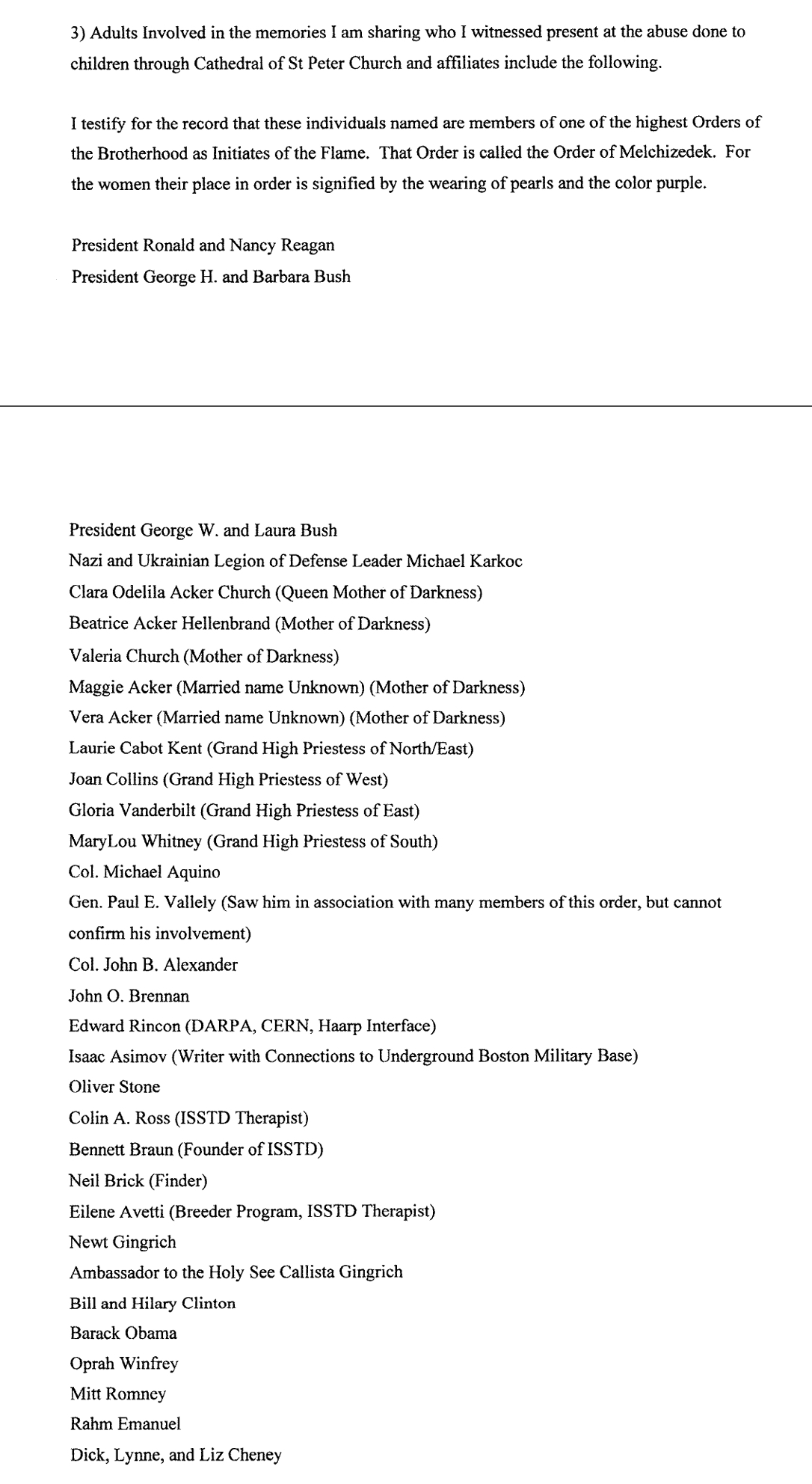 3) Adults Involved in the memories I am sharing who I witnessed present at the abuse done to children through Cathedral of St Peter Church and affiliates include the following.

I testify for the record that these individuals named are members of one of the highest Orders of the Brotherhood as Initiates of the Flame. That Order is called the Order of Melchizedek. For the women their place in order is signified by the wearing of pearls and the color purple.

President Ronald and Nancy Reagan
President George H. and Barbara Bush

President George W. and Laura Bush
Nazi and Ukrainian Legion of Defense Leader Michael Karkoc
Clara Odelila Acker Church (Queen Mother of Darkness)
Beatrice Acker Hellenbrand (Mother of Darkness)
Valeria Church (Mother of Darkness)
Maggie Acker (Married name Unknown) (Mother of Darkness)
Vera Acker (Married name Unknown) (Mother of Darkness)
Laurie Cabot Kent (Grand High Priestess of North/East)
Joan Collins (Grand High Priestess of West)
Gloria Vanderbilt (Grand High Priestess of East)
MaryLou Whitney (Grand High Priestess of South)
Col. Michael Aquino
Gen. Paul E. Vallely (Saw him in association with many members of this order, but cannot confirm his involvement)
Col. John B. Alexander
John O. Brennan
Edward Rincon (DARPA, CERN, Haarp Interface)
Isaac Asimov (Writer with Connections to Underground Boston Military Base)
Oliver Stone
Colin A. Ross (ISSTD Therapist)
Bennett Braun (Founder of ISSTD)
Neil Brick (Finder)
Eilene Avetti (Breeder Program, ISSTD Therapist)
Newt Gingrich
Ambassador to the Holy See Callista Gingrich
Bill and Hilary Clinton
Barack Obama
Oprah Winfrey
Mitt Romney
Rahm Emanuel
Dick, Lynne, and Liz Cheney